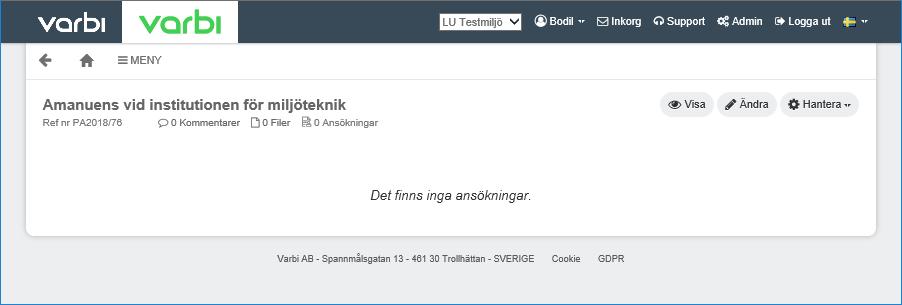 varbi varbi

LU Testmiljö

Bodil Inkorg Support Admin Logga ut

MENY

Amanuens vid institutionen för miljöteknik

Ref nr PA2018/76 0 Kommentarer 0 Filer 0 Ansökningar

Visa Ändra Hantera

Det finns inga ansökningar.

Varbi AB - Spannmålsgatan 13 - 461 30 Trollhättan - SVERIGE Cookie GDPR